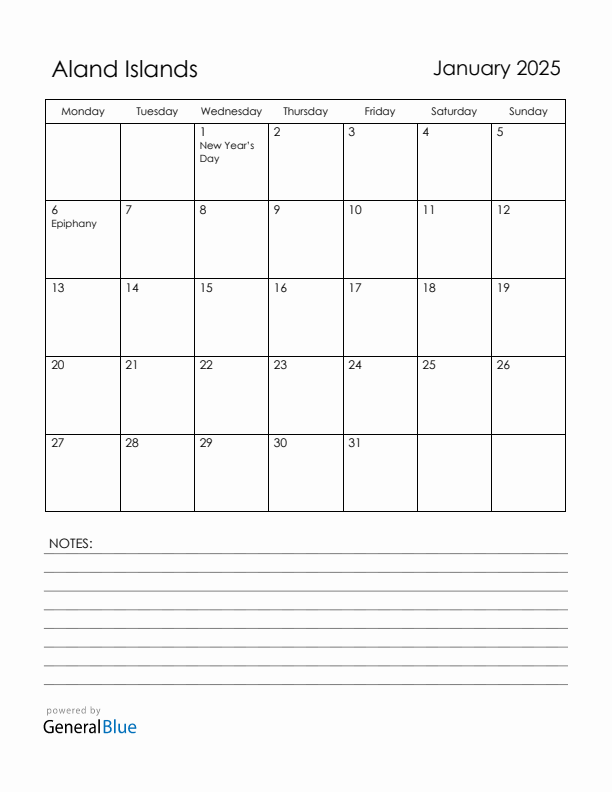 Aland Islands

January 2025

| Monday | Tuesday | Wednesday | Thursday | Friday | Saturday | Sunday |
|---|---|---|---|---|---|---|
| | | 1 New Year's Day | 2 | 3 | 4 | 5 |
| 6 Epiphany | 7 | 8 | 9 | 10 | 11 | 12 |
| 13 | 14 | 15 | 16 | 17 | 18 | 19 |
| 20 | 21 | 22 | 23 | 24 | 25 | 26 |
| 27 | 28 | 29 | 30 | 31 | | |

NOTES:

powered by
GeneralBlue